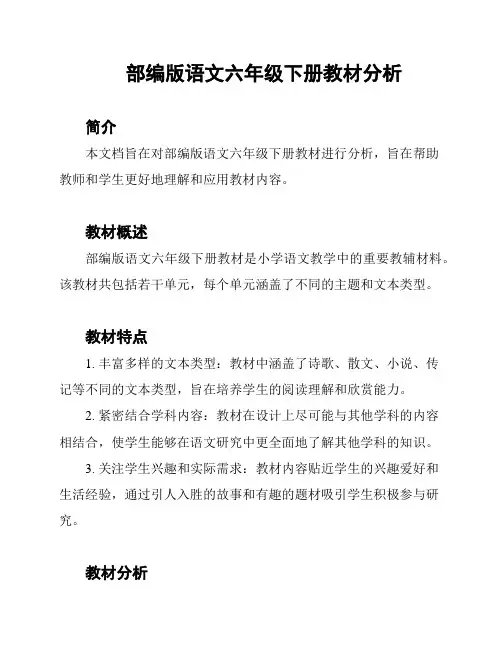 部编版语文六年级下册教材分析

简介

本文档旨在对部编版语文六年级下册教材进行分析，旨在帮助教师和学生更好地理解和应用教材内容。

教材概述

部编版语文六年级下册教材是小学语文教学中的重要教辅材料。该教材共包括若干单元，每个单元涵盖了不同的主题和文本类型。

教材特点

1. 丰富多样的文本类型：教材中涵盖了诗歌、散文、小说、传记等不同的文本类型，旨在培养学生的阅读理解和欣赏能力。

2. 紧密结合学科内容：教材在设计上尽可能与其他学科的内容相结合，使学生能够在语文研究中更全面地了解其他学科的知识。

3. 关注学生兴趣和实际需求：教材内容贴近学生的兴趣爱好和生活经验，通过引人入胜的故事和有趣的题材吸引学生积极参与研究。

教材分析